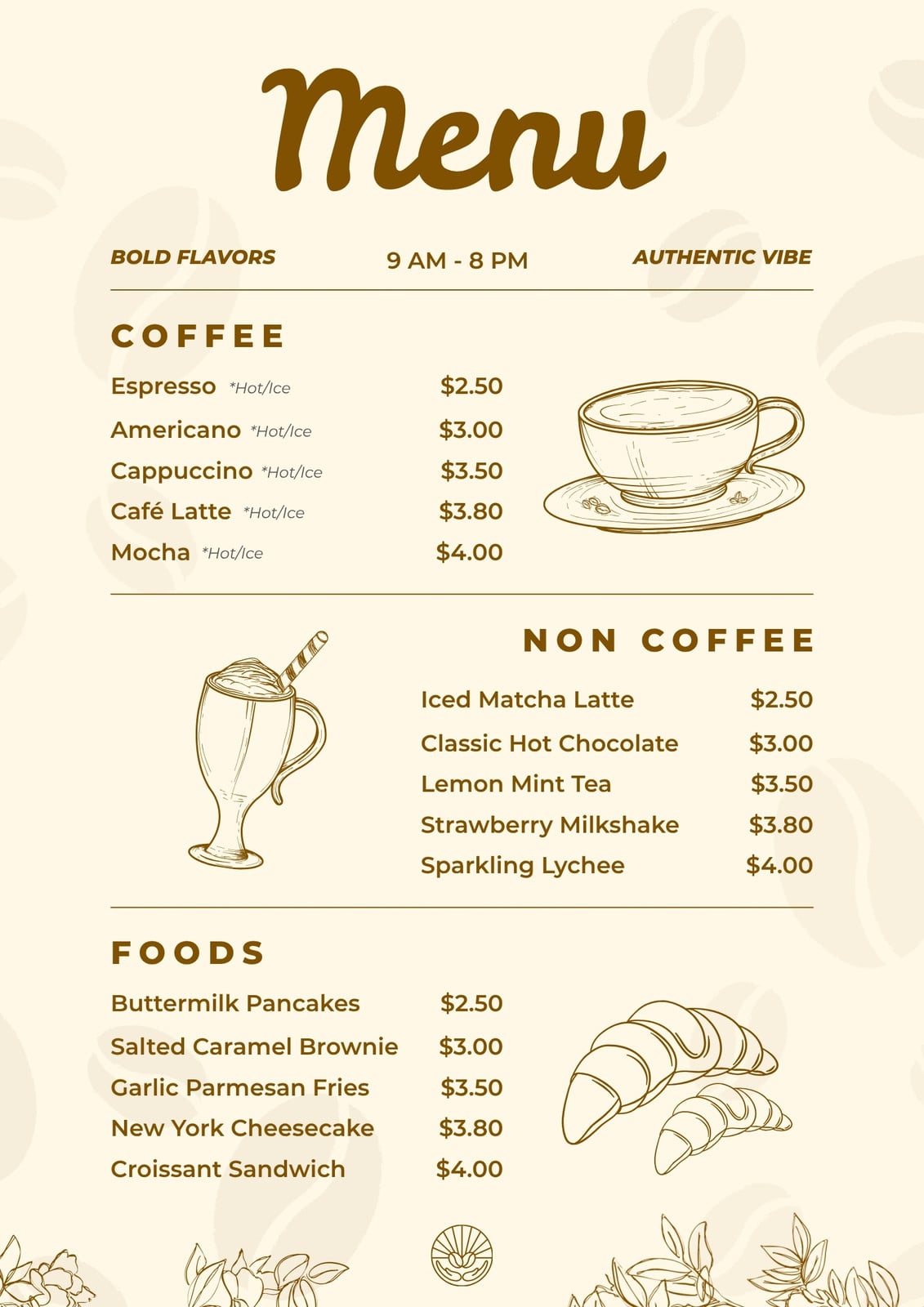 Menu

BOLD FLAVORS 9 AM - 8 PM AUTHENTIC VIBE

COFFEE

Espresso *Hot/Ice $2.50
Americano *Hot/Ice $3.00
Cappuccino *Hot/Ice $3.50
Café Latte *Hot/Ice $3.80
Mocha *Hot/Ice $4.00

NON COFFEE

Iced Matcha Latte $2.50
Classic Hot Chocolate $3.00
Lemon Mint Tea $3.50
Strawberry Milkshake $3.80
Sparkling Lychee $4.00

FOODS

Buttermilk Pancakes $2.50
Salted Caramel Brownie $3.00
Garlic Parmesan Fries $3.50
New York Cheesecake $3.80
Croissant Sandwich $4.00